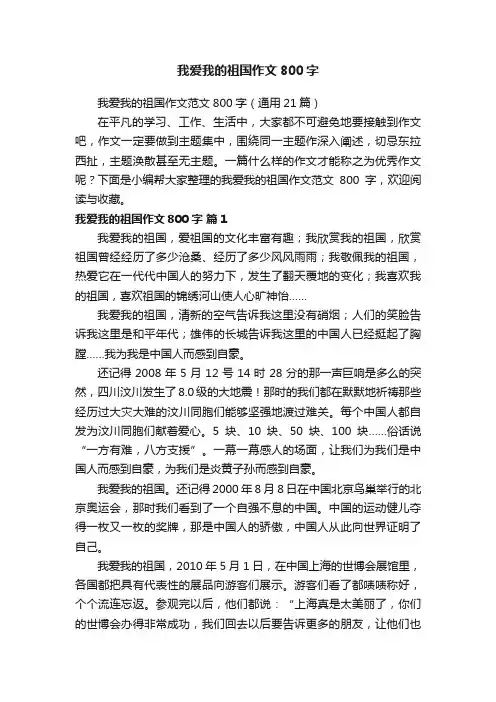 我爱我的祖国作文800字

我爱我的祖国作文范文800字（通用21篇）

在平凡的学习、工作、生活中，大家都不可避免地要接触到作文吧，作文一定要做到主题集中，围绕同一主题作深入阐述，切忌东拉西扯，主题涣散甚至无主题。一篇什么样的作文才能称之为优秀作文呢？下面是小编帮大家整理的我爱我的祖国作文范文 800 字，欢迎阅读与收藏。

我爱我的祖国作文800字 篇1

我爱我的祖国，爱祖国的文化丰富有趣；我欣赏我的祖国，欣赏祖国曾经经历了多少沧桑、经历了多少风风雨雨；我敬佩我的祖国，热爱它在一代代中国人的努力下，发生了翻天覆地的变化；我喜欢我的祖国，喜欢祖国的锦绣河山使人心旷神怡……

我爱我的祖国，清新的空气告诉我这里没有硝烟；人们的笑脸告诉我这里是和平年代；雄伟的长城告诉我这里的中国人已经挺起了胸膛……我为我是中国人而感到自豪。

还记得2008年5月12号14时28分的那一声巨响是多么的突然，四川汶川发生了8.0级的大地震！那时的我们都在默默地祈祷那些经历过大灾大难的汶川同胞们能够坚强地渡过难关。每个中国人都自发为汶川同胞们献着爱心。5块、10块、50块、100块……俗话说“一方有难，八方支援”。一幕一幕感人的场面，让我们为我们是中国人而感到自豪，为我们是炎黄子孙而感到自豪。

我爱我的祖国。还记得2000年8月8日在中国北京鸟巢举行的北京奥运会，那时我们看到了一个自强不息的中国。中国的运动健儿夺得一枚又一枚的奖牌，那是中国人的骄傲，中国人从此向世界证明了自己。

我爱我的祖国，2010年5月1日，在中国上海的世博会展馆里，各国都把具有代表性的展品向游客们展示。游客们看了都啧啧称好，个个流连忘返。参观完以后，他们都说：“上海真是太美丽了，你们的世博会办得非常成功，我们回去以后要告诉更多的朋友，让他们也